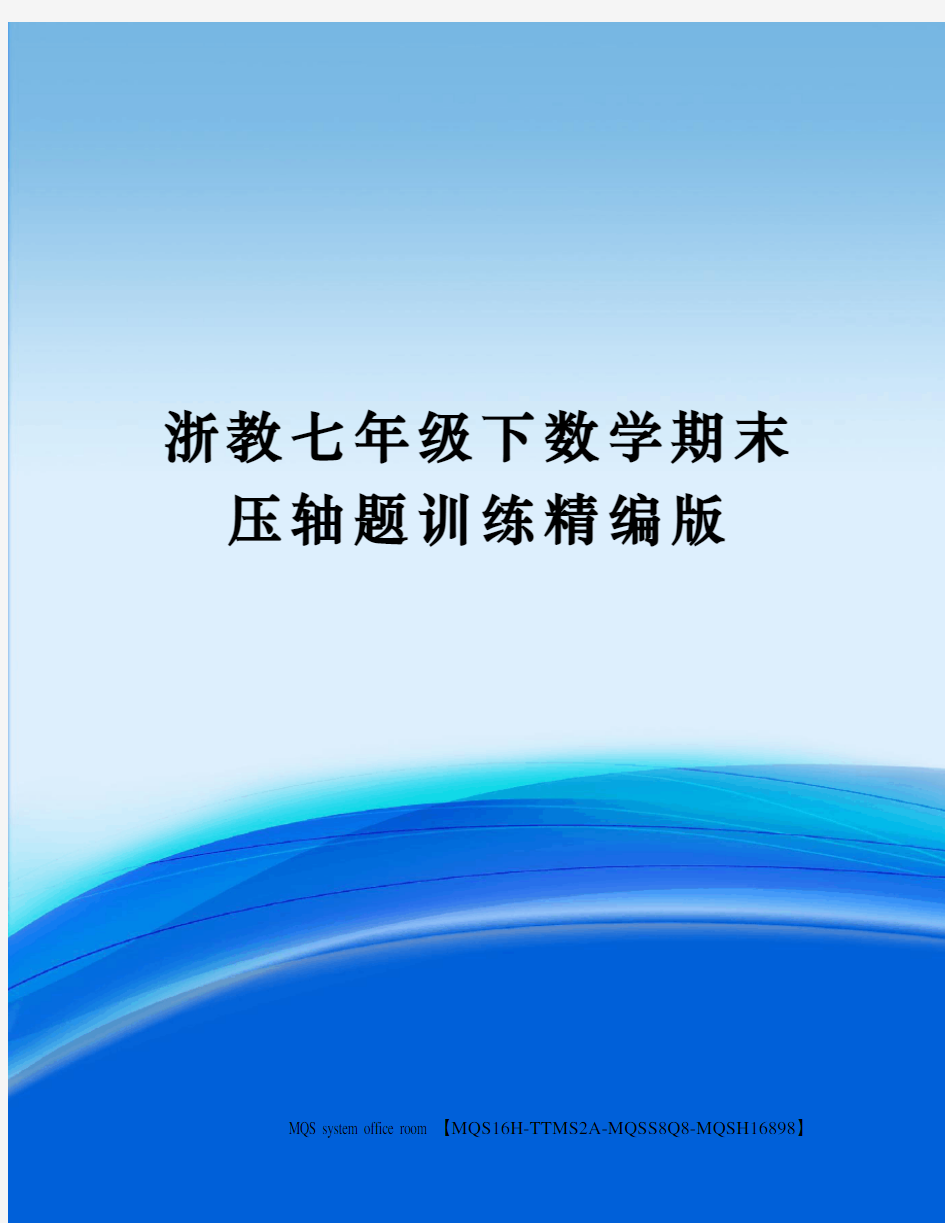 浙教七年级下数学期末压轴题训练精编版

MQS system office room 【MQS16H-TTMS2A-MQSS8Q8-MQSH16898】